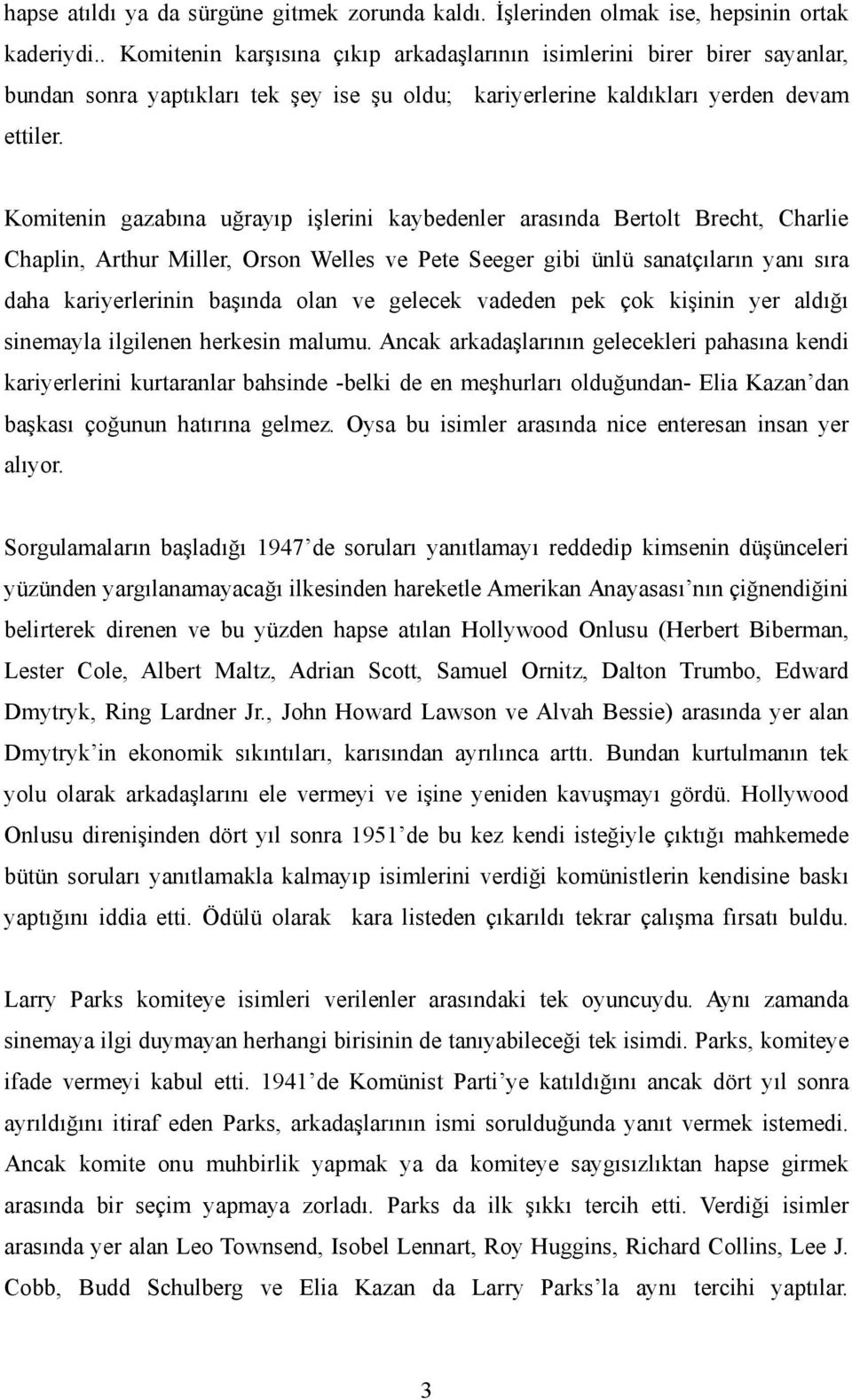 hapse atıldı ya da sürgüne gitmek zorunda kaldı. İşlerinden olmak ise, hepsinin ortak kaderiydi.. Komitenin karşısına çıkıp arkadaşlarının isimlerini birer birer sayanlar, bundan sonra yaptıkları tek şey ise şu oldu; kariyerlerine kaldıkları yerden devam ettiler.

Komitenin gazabına uğrayıp işlerini kaybedenler arasında Bertolt Brecht, Charlie Chaplin, Arthur Miller, Orson Welles ve Pete Seeger gibi ünlü sanatçıların yanı sıra daha kariyerlerinin başında olan ve gelecek vadeden pek çok kişinin yer aldığı sinemayla ilgilenen herkesin malumu. Ancak arkadaşlarının gelecekleri pahasına kendi kariyerlerini kurtaranlar bahsinde -belki de en meşhurları olduğundan- Elia Kazan'dan başkası çoğunun hatırına gelmez. Oysa bu isimler arasında nice enteresan insan yer alıyor.

Sorgulamaların başladığı 1947'de soruları yanıtlamayı reddedip kimsenin düşünceleri yüzünden yargılanamayacağı ilkesinden hareketle Amerikan Anayasası'nın çiğnendiğini belirterek direnen ve bu yüzden hapse atılan Hollywood Onlusu (Herbert Biberman, Lester Cole, Albert Maltz, Adrian Scott, Samuel Ornitz, Dalton Trumbo, Edward Dmytryk, Ring Lardner Jr., John Howard Lawson ve Alvah Bessie) arasında yer alan Dmytryk'in ekonomik sıkıntıları, karısından ayrılınca arttı. Bundan kurtulmanın tek yolu olarak arkadaşlarını ele vermeyi ve işine yeniden kavuşmayı gördü. Hollywood Onlusu direnişinden dört yıl sonra 1951'de bu kez kendi isteğiyle çıktığı mahkemede bütün soruları yanıtlamakla kalmayıp isimlerini verdiği komünistlerin kendisine baskı yaptığını iddia etti. Ödülü olarak kara listeden çıkarıldı tekrar çalışma fırsatı buldu.

Larry Parks komiteye isimleri verilenler arasındaki tek oyuncuydu. Aynı zamanda sinemaya ilgi duymayan herhangi birisinin de tanıyabileceği tek isimdi. Parks, komiteye ifade vermeyi kabul etti. 1941'de Komünist Parti'ye katıldığını ancak dört yıl sonra ayrıldığını itiraf eden Parks, arkadaşlarının ismi sorulduğunda yanıt vermek istemedi. Ancak komite onu muhbirlik yapmak ya da komiteye saygısızlıktan hapse girmek arasında bir seçim yapmaya zorladı. Parks da ilk şıkkı tercih etti. Verdiği isimler arasında yer alan Leo Townsend, Isobel Lennart, Roy Huggins, Richard Collins, Lee J. Cobb, Budd Schulberg ve Elia Kazan da Larry Parks'la aynı tercihi yaptılar.

3